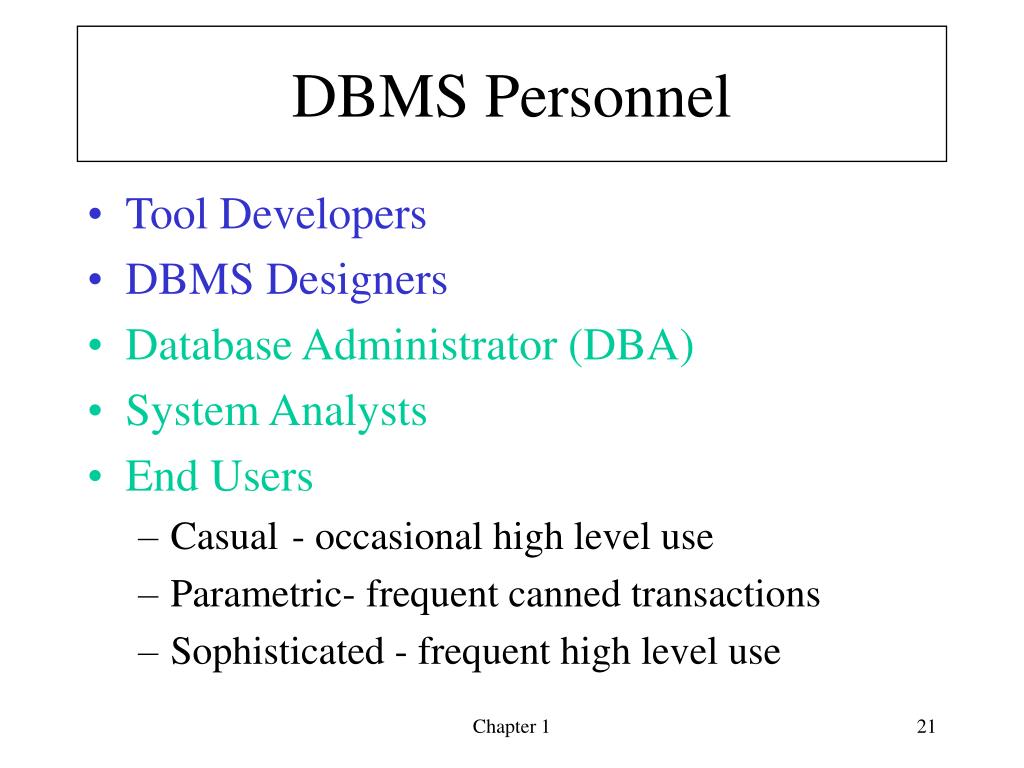 DBMS Personnel

• Tool Developers
• DBMS Designers
• Database Administrator (DBA)
• System Analysts
• End Users
– Casual - occasional high level use
– Parametric- frequent canned transactions
– Sophisticated - frequent high level use

Chapter 1

21